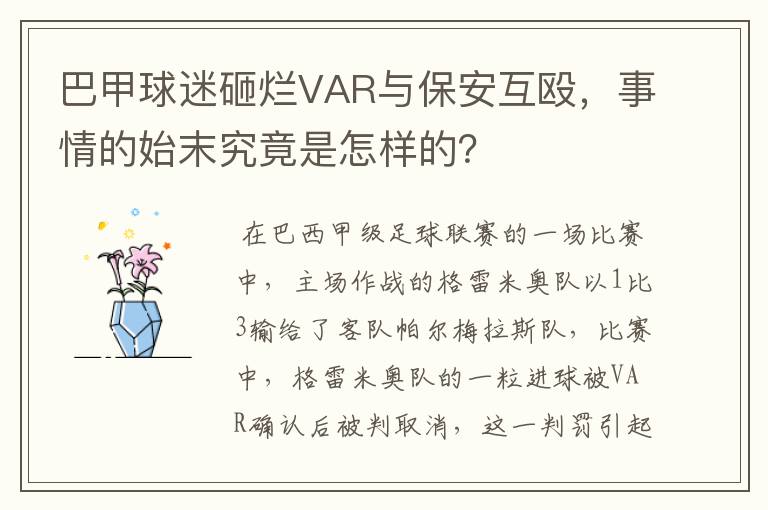 巴甲球迷砸烂VAR与保安互殴，事情的始末究竟是怎样的?

在巴西甲级足球联赛的一场比赛中，主场作战的格雷米奥队以1比3输给了客队帕尔梅拉斯队，比赛中，格雷米奥队的一粒进球被VAR确认后被判取消，这一判罚引起